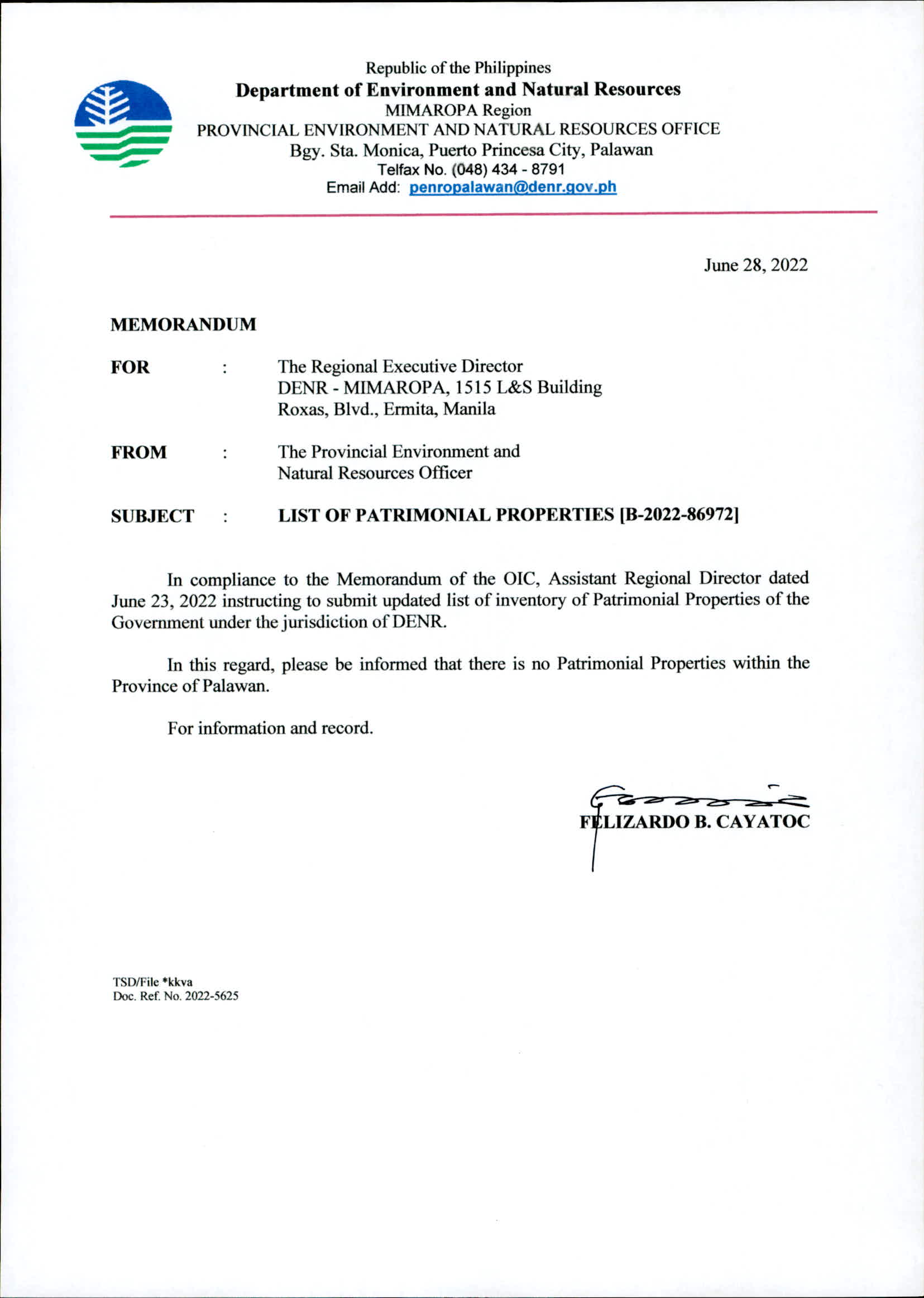 Republic of the Philippines
Department of Environment and Natural Resources
MIMAROPA Region
PROVINCIAL ENVIRONMENT AND NATURAL RESOURCES OFFICE
Bgy. Sta. Monica, Puerto Princesa City, Palawan
Telfax No. (048) 434 - 8791
Email Add: penropalawan@denr.gov.ph

June 28, 2022

MEMORANDUM

FOR : The Regional Executive Director
DENR - MIMAROPA, 1515 L&S Building
Roxas, Blvd., Ermita, Manila

FROM : The Provincial Environment and
Natural Resources Officer

SUBJECT : LIST OF PATRIMONIAL PROPERTIES [B-2022-86972]

In compliance to the Memorandum of the OIC, Assistant Regional Director dated June 23, 2022 instructing to submit updated list of inventory of Patrimonial Properties of the Government under the jurisdiction of DENR.

In this regard, please be informed that there is no Patrimonial Properties within the Province of Palawan.

For information and record.

FELIZARDO B. CAYATOC

TSD/File *kkva
Doc. Ref. No. 2022-5625